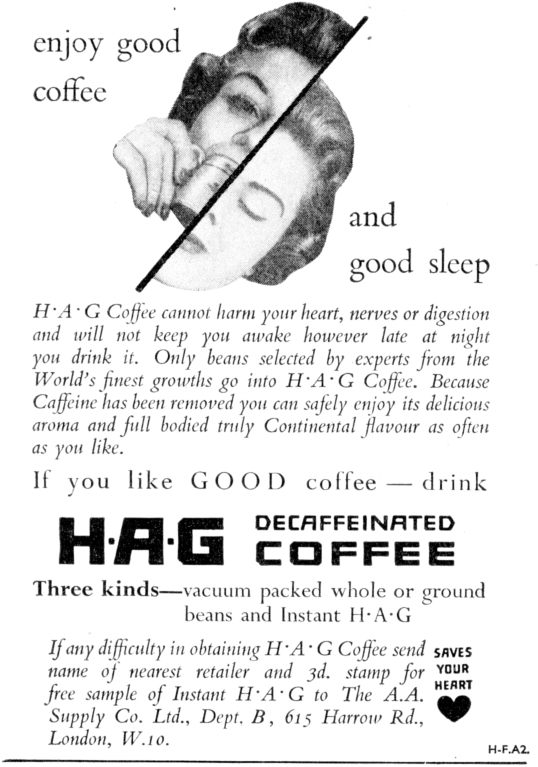 enjoy good coffee

and good sleep

H·A·G Coffee cannot harm your heart, nerves or digestion and will not keep you awake however late at night you drink it. Only beans selected by experts from the World's finest growths go into H·A·G Coffee. Because Caffeine has been removed you can safely enjoy its delicious aroma and full bodied truly Continental flavour as often as you like.

If you like GOOD coffee — drink

H·A·G DECAFFEINATED COFFEE

Three kinds—vacuum packed whole or ground beans and Instant H·A·G

If any difficulty in obtaining H·A·G Coffee send name of nearest retailer and 3d. stamp for free sample of Instant H·A·G to The A.A. Supply Co. Ltd., Dept. B, 615 Harrow Rd., London, W.10.

SAVES YOUR HEART

H-F.A2.